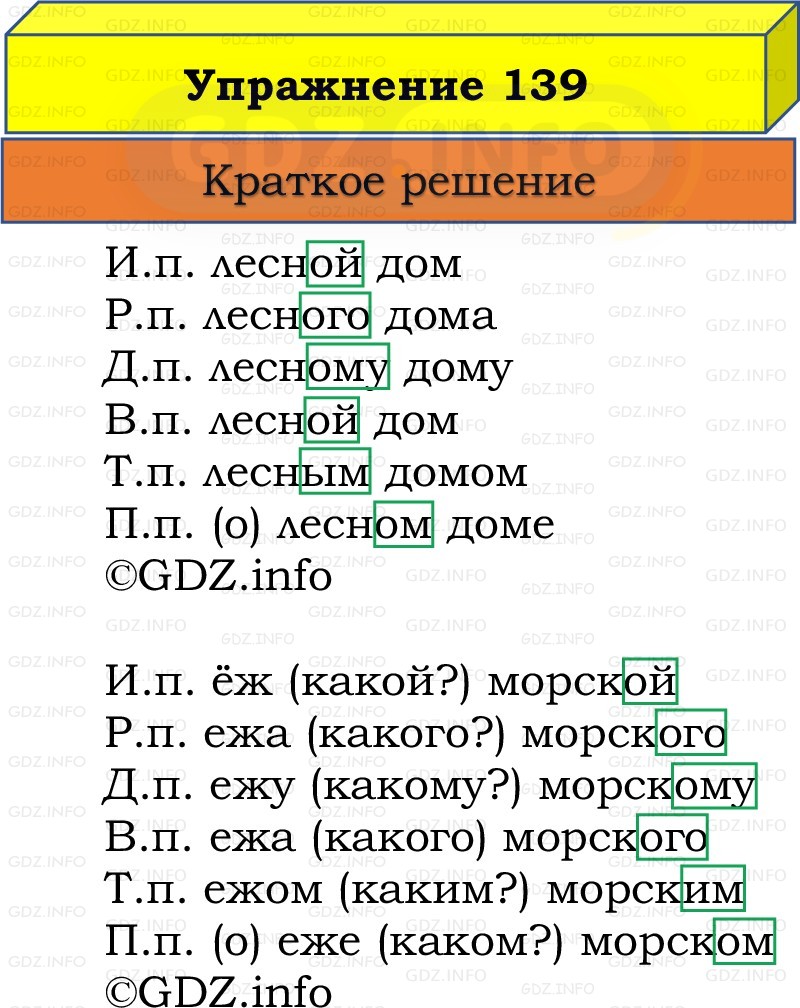 Упражнение 139

Краткое решение

И.п. лесной дом
Р.п. лесного дома
Д.п. лесному дому
В.п. лесной дом
Т.п. лесным домом
П.п. (о) лесном доме
©GDZ.info

И.п. ёж (какой?) морской
Р.п. ежа (какого?) морского
Д.п. ежу (какому?) морскому
В.п. ежа (какого) морского
Т.п. ежом (каким?) морским
П.п. (о) еже (каком?) морском
©GDZ.info